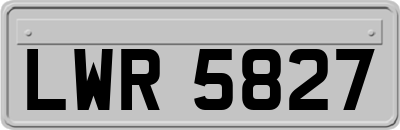 LWR 5827